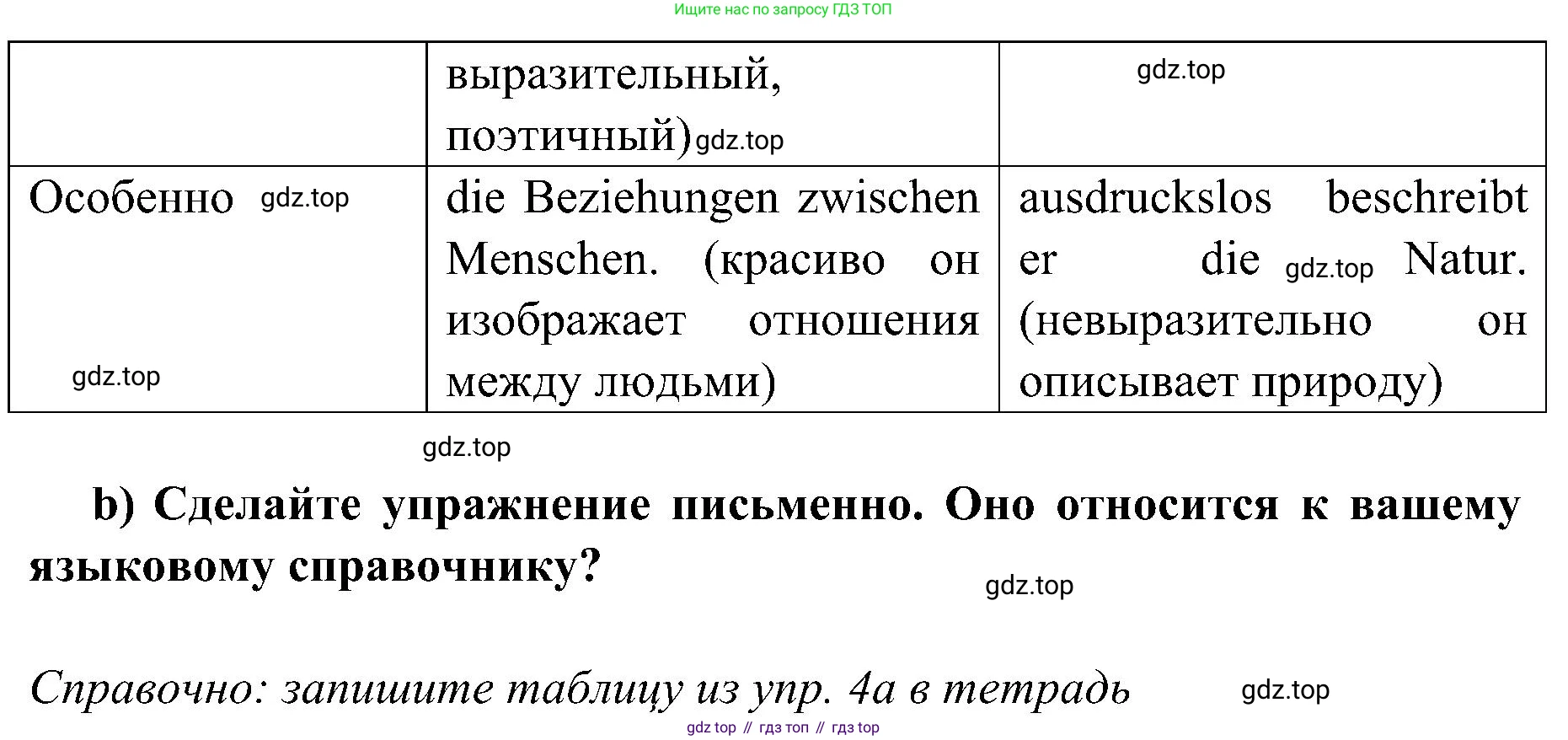 Ищите нас по запросу ГДЗ ТОП

|  | выразительный, поэтичный) |  |
|---|---|---|
| Особенно | die Beziehungen zwischen Menschen. (красиво он изображает отношения между людьми) | ausdruckslos beschreibt er die Natur. (невыразительно он описывает природу) |

b) Сделайте упражнение письменно. Оно относится к вашему языковому справочнику?

Справочно: запишите таблицу из упр. 4а в тетрадь

gdz top // гдз топ // гдз top

gdz.top